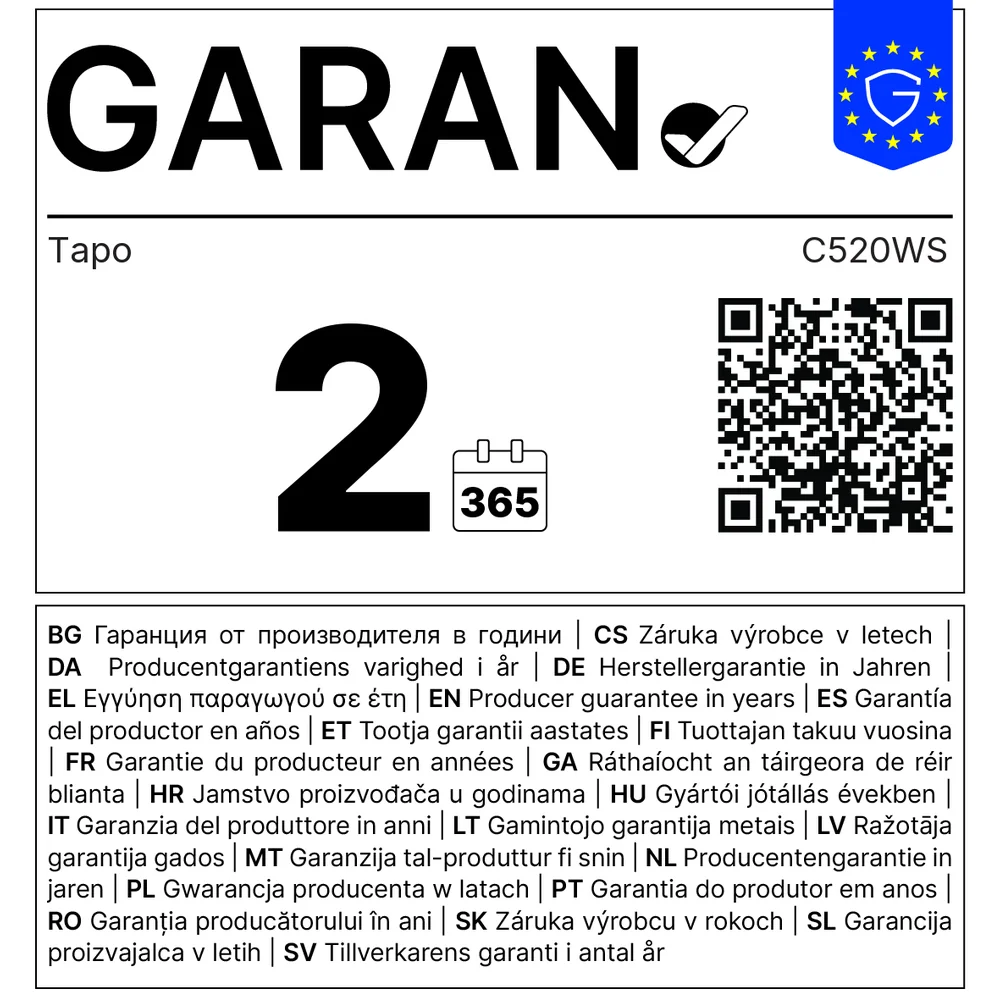 GARAN

Tapo

C520WS

2

365

BG Гаранция от производителя в години | CS Záruka výrobce v letech | DA Producentgarantiens varighed i år | DE Herstellergarantie in Jahren | EL Εγγύηση παραγωγού σε έτη | EN Producer guarantee in years | ES Garantía del productor en años | ET Tootja garantii aastates | FI Tuottajan takuu vuosina | FR Garantie du producteur en années | GA Ráthaíocht an táirgeora de réir blianta | HR Jamstvo proizvođača u godinama | HU Gyártói jótállás években | IT Garanzia del produttore in anni | LT Gamintojo garantija metais | LV Ražotāja garantija gados | MT Garanzija tal-produttur fi snin | NL Producentengarantie in jaren | PL Gwarancja producenta w latach | PT Garantia do produtor em anos | RO Garanția producătorului în ani | SK Záruka výrobcu v rokoch | SL Garancija proizvajalca v letih | SV Tillverkarens garanti i antal år